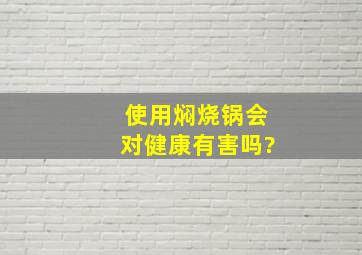 使用焖烧锅会
对健康有害吗?